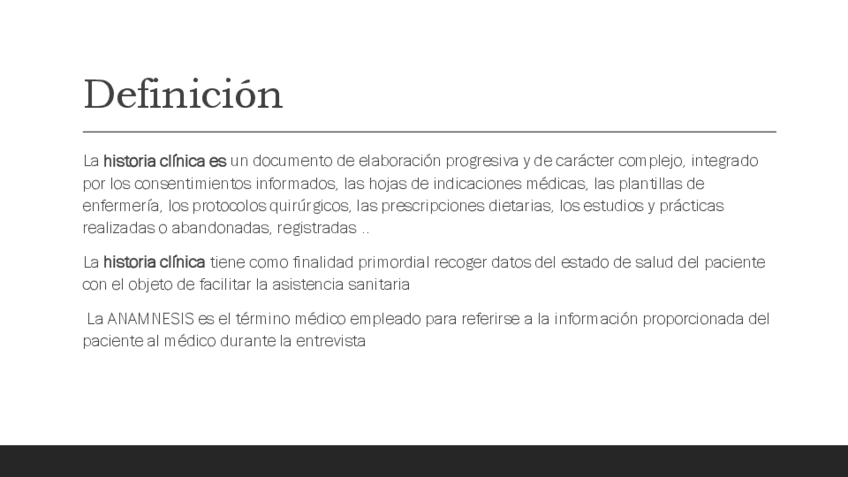 Definición

La historia clínica es un documento de elaboración progresiva y de carácter complejo, integrado por los consentimientos informados, las hojas de indicaciones médicas, las plantillas de enfermería, los protocolos quirúrgicos, las prescripciones dietarias, los estudios y prácticas realizadas o abandonadas, registradas ..

La historia clínica tiene como finalidad primordial recoger datos del estado de salud del paciente con el objeto de facilitar la asistencia sanitaria

La ANAMNESIS es el término médico empleado para referirse a la información proporcionada del paciente al médico durante la entrevista